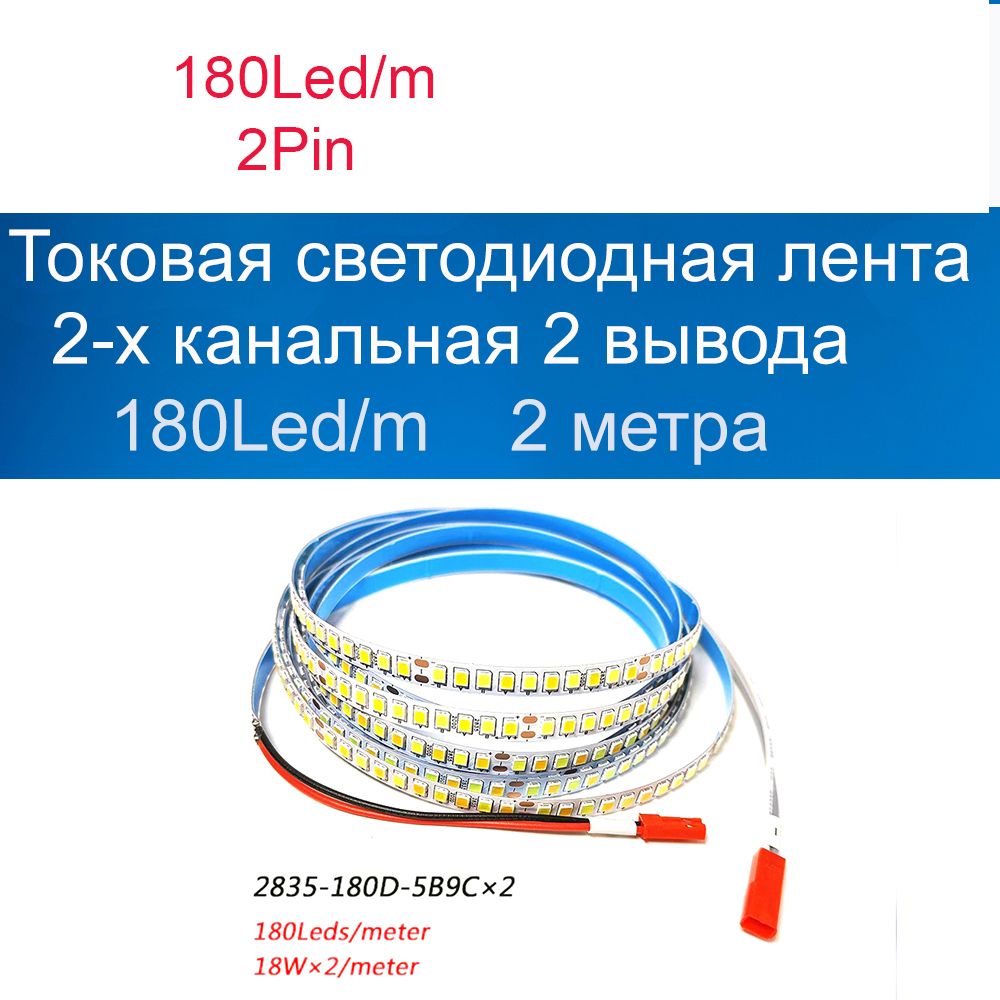 180Led/m
2Pin

Токовая светодиодная лента
2-х канальная 2 вывода
180Led/m 2 метра

2835-180D-5B9C×2

180Leds/meter
18W×2/meter